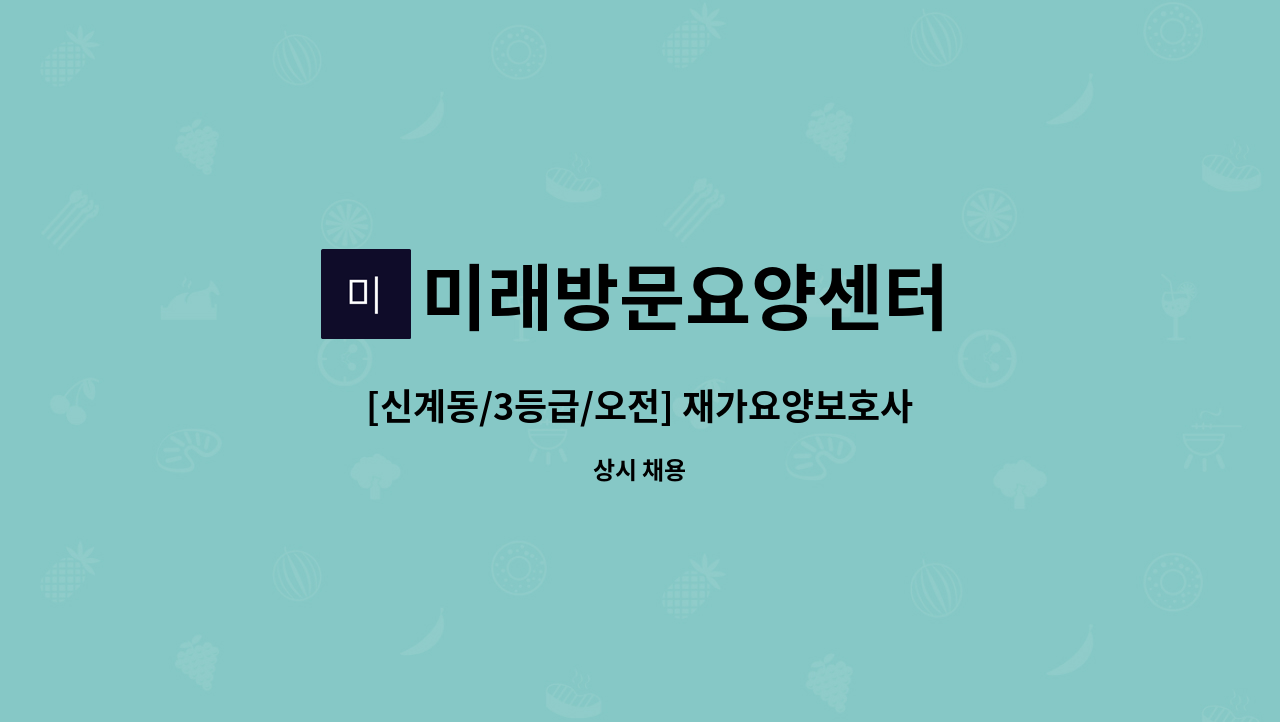 미

미래방문요양센터

[신계동/3등급/오전] 재가요양보호사

상시 채용